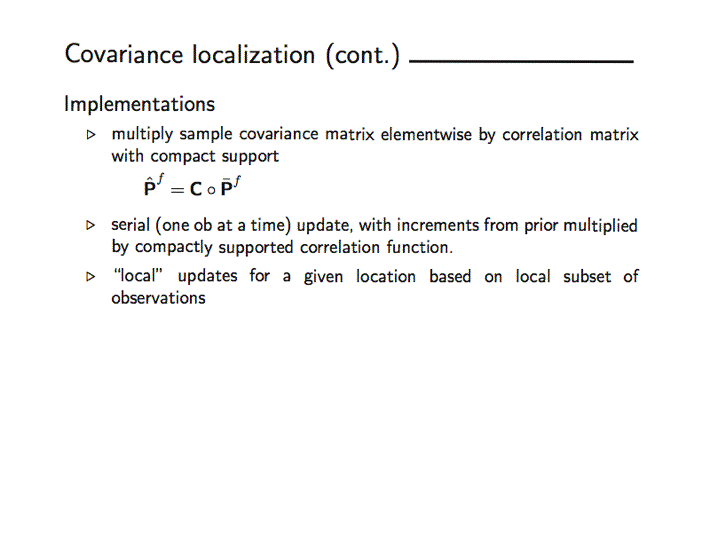 Covariance localization (cont.)

Implementations

▷ multiply sample covariance matrix elementwise by correlation matrix with compact support

$\hat{\mathbf{P}}^f = \mathbf{C} \circ \bar{\mathbf{P}}^f$

▷ serial (one ob at a time) update, with increments from prior multiplied by compactly supported correlation function.

▷ "local" updates for a given location based on local subset of observations